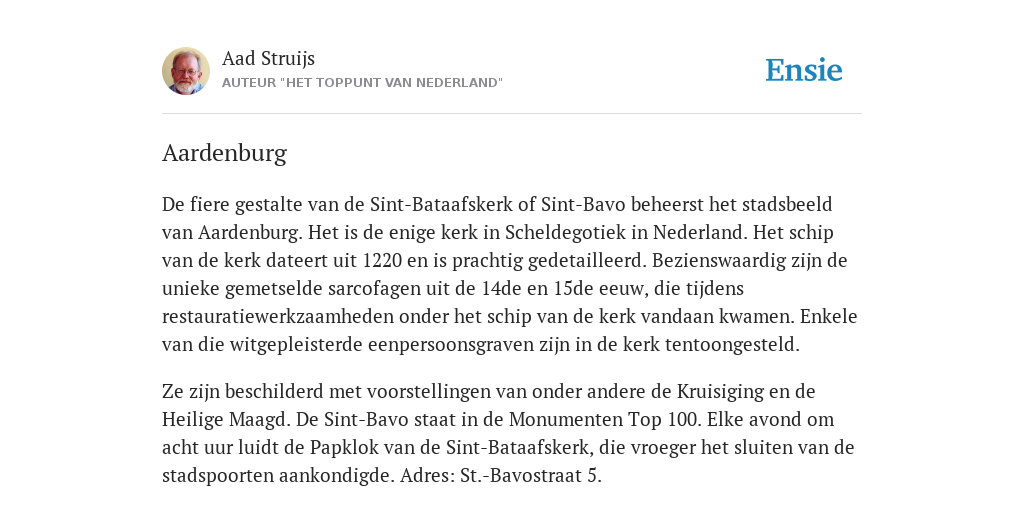 Aad Struijs
AUTEUR "HET TOPPUNT VAN NEDERLAND"

Ensie

Aardenburg

De fiere gestalte van de Sint-Bataafskerk of Sint-Bavo beheerst het stadsbeeld van Aardenburg. Het is de enige kerk in Scheldegotiek in Nederland. Het schip van de kerk dateert uit 1220 en is prachtig gedetailleerd. Bezienswaardig zijn de unieke gemetselde sarcofagen uit de 14de en 15de eeuw, die tijdens restauratiewerkzaamheden onder het schip van de kerk vandaan kwamen. Enkele van die witgepleisterde eenpersoonsgraven zijn in de kerk tentoongesteld.

Ze zijn beschilderd met voorstellingen van onder andere de Kruisiging en de Heilige Maagd. De Sint-Bavo staat in de Monumenten Top 100. Elke avond om acht uur luidt de Papklok van de Sint-Bataafskerk, die vroeger het sluiten van de stadspoorten aankondigde. Adres: St.-Bavostraat 5.